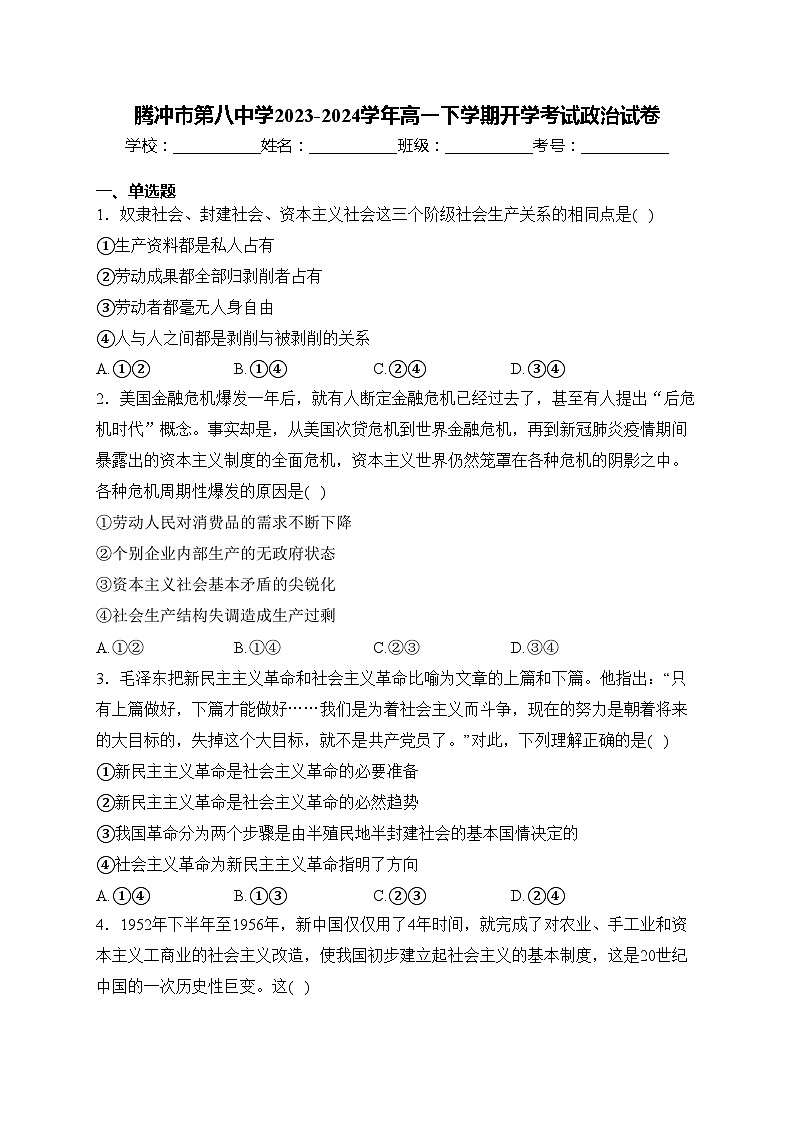 腾冲市第八中学2023-2024学年高一下学期开学考试政治试卷

学校：___________姓名：___________班级：___________考号：___________

一、单选题

1．奴隶社会、封建社会、资本主义社会这三个阶级社会生产关系的相同点是( )

①生产资料都是私人占有

②劳动成果都全部归剥削者占有

③劳动者都毫无人身自由

④人与人之间都是剥削与被剥削的关系

A.①②　　B.①④　　C.②④　　D.③④

2．美国金融危机爆发一年后，就有人断定金融危机已经过去了，甚至有人提出“后危机时代”概念。事实却是，从美国次贷危机到世界金融危机，再到新冠肺炎疫情期间暴露出的资本主义制度的全面危机，资本主义世界仍然笼罩在各种危机的阴影之中。各种危机周期性爆发的原因是( )

①劳动人民对消费品的需求不断下降

②个别企业内部生产的无政府状态

③资本主义社会基本矛盾的尖锐化

④社会生产结构失调造成生产过剩

A.①②　　B.①④　　C.②③　　D.③④

3．毛泽东把新民主主义革命和社会主义革命比喻为文章的上篇和下篇。他指出：“只有上篇做好，下篇才能做好……我们是为着社会主义而斗争，现在的努力是朝着将来的大目标的，失掉这个大目标，就不是共产党员了。”对此，下列理解正确的是( )

①新民主主义革命是社会主义革命的必要准备

②新民主主义革命是社会主义革命的必然趋势

③我国革命分为两个步骤是由半殖民地半封建社会的基本国情决定的

④社会主义革命为新民主主义革命指明了方向

A.①④　　B.①③　　C.②③　　D.②④

4．1952年下半年至1956年，新中国仅仅用了4年时间，就完成了对农业、手工业和资本主义工商业的社会主义改造，使我国初步建立起社会主义的基本制度，这是20世纪中国的一次历史性巨变。这( )